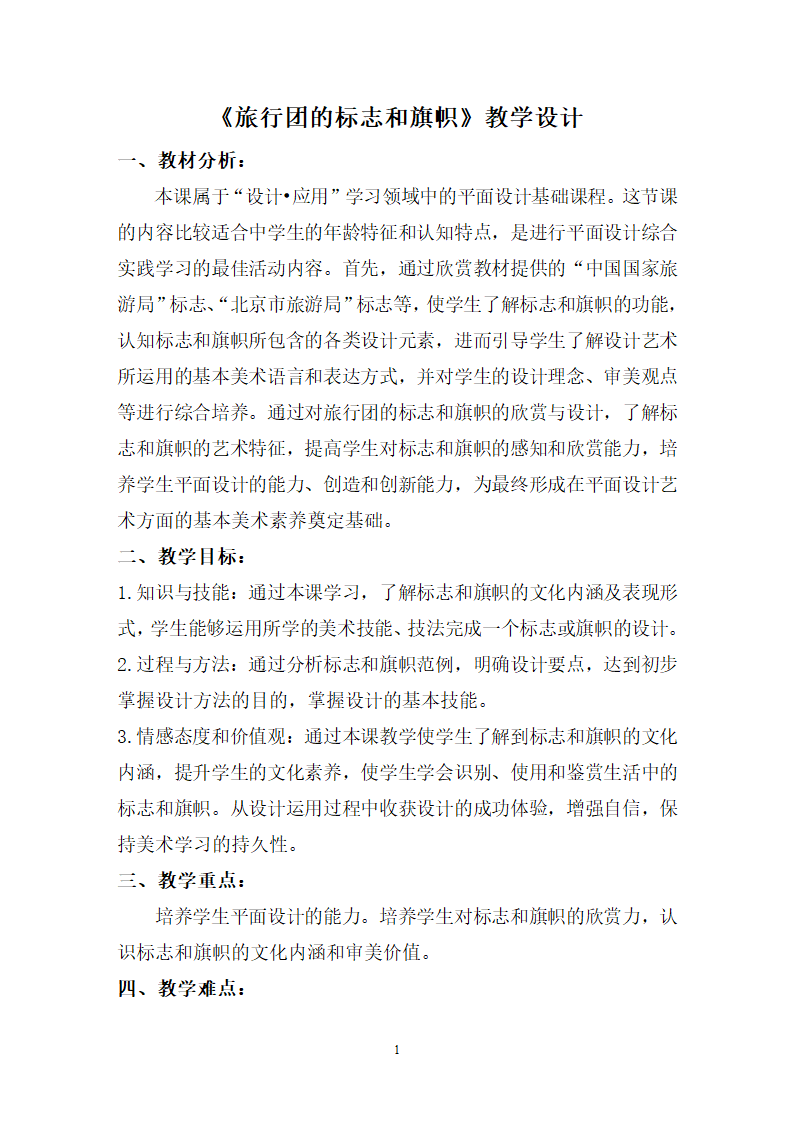 《旅行团的标志和旗帜》教学设计

一、教材分析：

本课属于“设计•应用”学习领域中的平面设计基础课程。这节课的内容比较适合中学生的年龄特征和认知特点，是进行平面设计综合实践学习的最佳活动内容。首先，通过欣赏教材提供的“中国国家旅游局”标志、“北京市旅游局”标志等，使学生了解标志和旗帜的功能，认知标志和旗帜所包含的各类设计元素，进而引导学生了解设计艺术所运用的基本美术语言和表达方式，并对学生的设计理念、审美观点等进行综合培养。通过对旅行团的标志和旗帜的欣赏与设计，了解标志和旗帜的艺术特征，提高学生对标志和旗帜的感知和欣赏能力，培养学生平面设计的能力、创造和创新能力，为最终形成在平面设计艺术方面的基本美术素养奠定基础。

二、教学目标：

1.知识与技能：通过本课学习，了解标志和旗帜的文化内涵及表现形式，学生能够运用所学的美术技能、技法完成一个标志或旗帜的设计。

2.过程与方法：通过分析标志和旗帜范例，明确设计要点，达到初步掌握设计方法的目的，掌握设计的基本技能。

3.情感态度和价值观：通过本课教学使学生了解到标志和旗帜的文化内涵，提升学生的文化素养，使学生学会识别、使用和鉴赏生活中的标志和旗帜。从设计运用过程中收获设计的成功体验，增强自信，保持美术学习的持久性。

三、教学重点：

培养学生平面设计的能力。培养学生对标志和旗帜的欣赏力，认识标志和旗帜的文化内涵和审美价值。

四、教学难点：

1